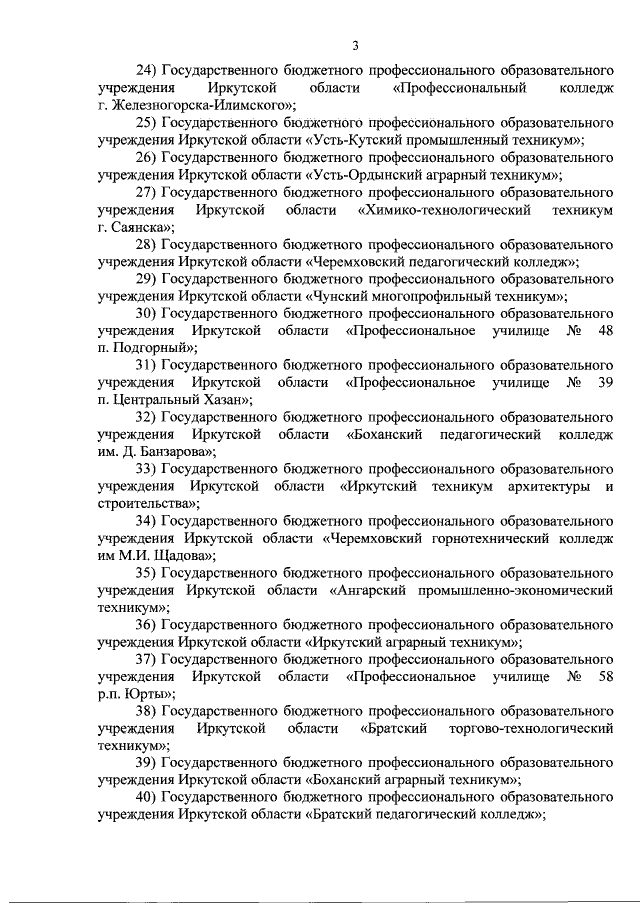 3

24) Государственного бюджетного профессионального образовательного учреждения Иркутской области «Профессиональный колледж г. Железногорска-Илимского»;

25) Государственного бюджетного профессионального образовательного учреждения Иркутской области «Усть-Кутский промышленный техникум»;

26) Государственного бюджетного профессионального образовательного учреждения Иркутской области «Усть-Ордынский аграрный техникум»;

27) Государственного бюджетного профессионального образовательного учреждения Иркутской области «Химико-технологический техникум г. Саянска»;

28) Государственного бюджетного профессионального образовательного учреждения Иркутской области «Черемховский педагогический колледж»;

29) Государственного бюджетного профессионального образовательного учреждения Иркутской области «Чунский многопрофильный техникум»;

30) Государственного бюджетного профессионального образовательного учреждения Иркутской области «Профессиональное училище № 48 п. Подгорный»;

31) Государственного бюджетного профессионального образовательного учреждения Иркутской области «Профессиональное училище № 39 п. Центральный Хазан»;

32) Государственного бюджетного профессионального образовательного учреждения Иркутской области «Боханский педагогический колледж им. Д. Банзарова»;

33) Государственного бюджетного профессионального образовательного учреждения Иркутской области «Иркутский техникум архитектуры и строительства»;

34) Государственного бюджетного профессионального образовательного учреждения Иркутской области «Черемховский горнотехнический колледж им М.И. Щадова»;

35) Государственного бюджетного профессионального образовательного учреждения Иркутской области «Ангарский промышленно-экономический техникум»;

36) Государственного бюджетного профессионального образовательного учреждения Иркутской области «Иркутский аграрный техникум»;

37) Государственного бюджетного профессионального образовательного учреждения Иркутской области «Профессиональное училище № 58 р.п. Юрты»;

38) Государственного бюджетного профессионального образовательного учреждения Иркутской области «Братский торгово-технологический техникум»;

39) Государственного бюджетного профессионального образовательного учреждения Иркутской области «Боханский аграрный техникум»;

40) Государственного бюджетного профессионального образовательного учреждения Иркутской области «Братский педагогический колледж»;